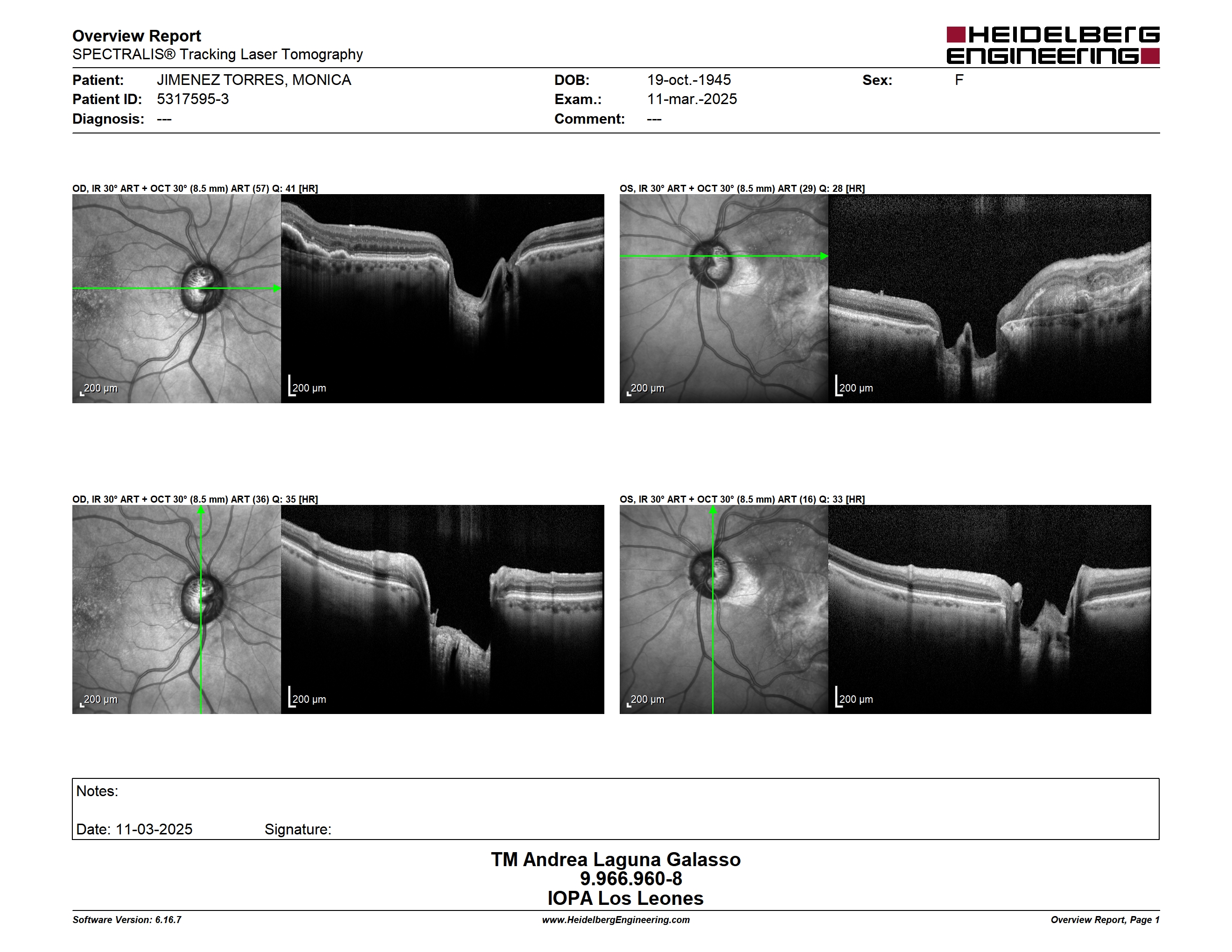 Overview Report
SPECTRALIS® Tracking Laser Tomography

HEIDELBERG ENGINEERING

Patient: JIMENEZ TORRES, MONICA
Patient ID: 5317595-3
Diagnosis: ---

DOB: 19-oct.-1945
Exam.: 11-mar.-2025
Comment: ---

Sex: F

OD, IR 30° ART + OCT 30° (8.5 mm) ART (57) Q: 41 [HR]

200 µm

200 µm

OS, IR 30° ART + OCT 30° (8.5 mm) ART (29) Q: 28 [HR]

200 µm

200 µm

OD, IR 30° ART + OCT 30° (8.5 mm) ART (36) Q: 35 [HR]

200 µm

200 µm

OS, IR 30° ART + OCT 30° (8.5 mm) ART (16) Q: 33 [HR]

200 µm

200 µm

Notes:

Date: 11-03-2025 Signature:

TM Andrea Laguna Galasso
9.966.960-8
IOPA Los Leones

Software Version: 6.16.7
www.HeidelbergEngineering.com
Overview Report, Page 1